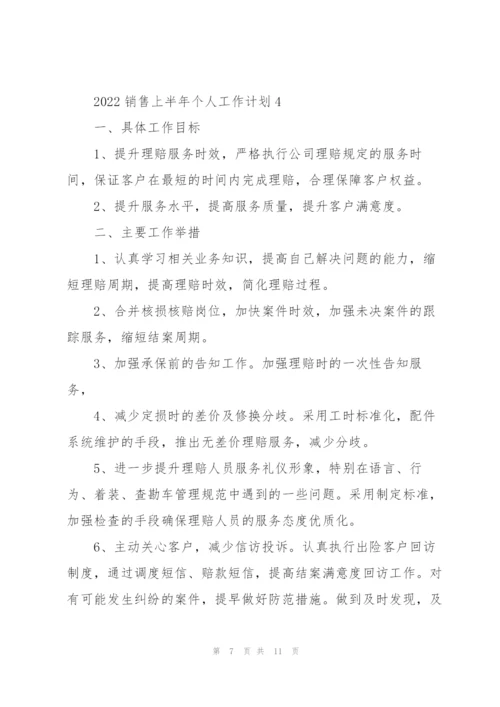 2022 销售上半年个人工作计划 4

一、具体工作目标

1、提升理赔服务时效，严格执行公司理赔规定的服务时间，保证客户在最短的时间内完成理赔，合理保障客户权益。

2、提升服务水平，提高服务质量，提升客户满意度。

二、主要工作举措

1、认真学习相关业务知识，提高自己解决问题的能力，缩短理赔周期，提高理赔时效，简化理赔过程。

2、合并核损核赔岗位，加快案件时效，加强未决案件的跟踪服务，缩短结案周期。

3、加强承保前的告知工作。加强理赔时的一次性告知服务，

4、减少定损时的差价及修换分歧。采用工时标准化，配件系统维护的手段，推出无差价理赔服务，减少分歧。

5、进一步提升理赔人员服务礼仪形象，特别在语言、行为、着装、查勘车管理规范中遇到的一些问题。采用制定标准，加强检查的手段确保理赔人员的服务态度优质化。

6、主动关心客户，减少信访投诉。认真执行出险客户回访制度，通过调度短信、赔款短信，提高结案满意度回访工作。对有可能发生纠纷的案件，提早做好防范措施。做到及时发现，及

第 7 页 共 11 页